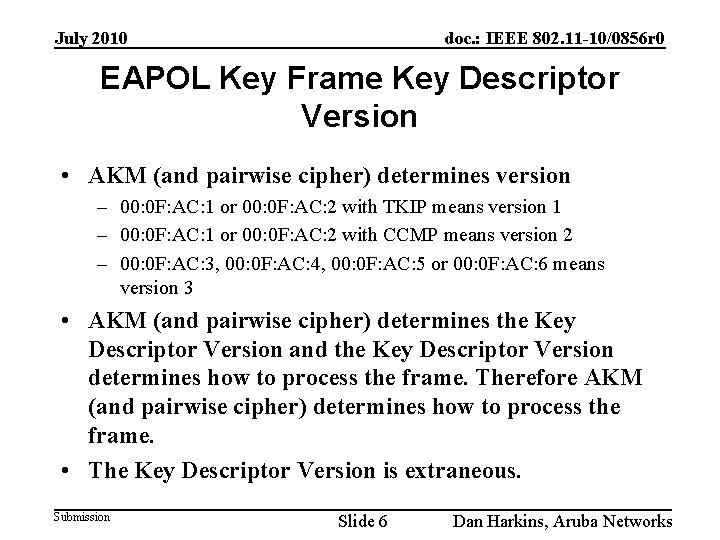 July 2010

doc.: IEEE 802.11-10/0856r0

EAPOL Key Frame Key Descriptor Version

• AKM (and pairwise cipher) determines version
– 00:0F:AC:1 or 00:0F:AC:2 with TKIP means version 1
– 00:0F:AC:1 or 00:0F:AC:2 with CCMP means version 2
– 00:0F:AC:3, 00:0F:AC:4, 00:0F:AC:5 or 00:0F:AC:6 means version 3

• AKM (and pairwise cipher) determines the Key Descriptor Version and the Key Descriptor Version determines how to process the frame. Therefore AKM (and pairwise cipher) determines how to process the frame.

• The Key Descriptor Version is extraneous.

Submission

Slide 6

Dan Harkins, Aruba Networks